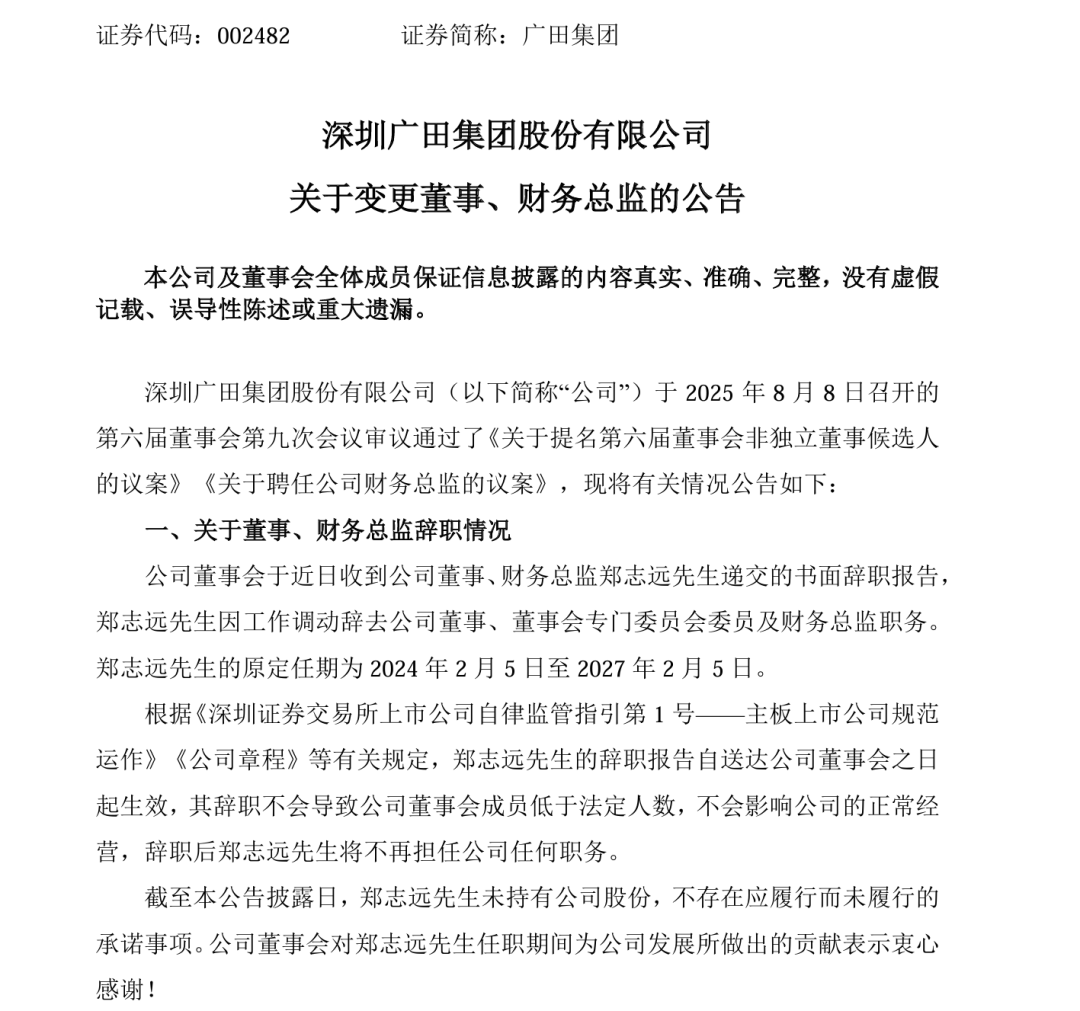 证券代码：002482　　　　证券简称：广田集团

深圳广田集团股份有限公司

关于变更董事、财务总监的公告

本公司及董事会全体成员保证信息披露的内容真实、准确、完整，没有虚假记载、误导性陈述或重大遗漏。

深圳广田集团股份有限公司（以下简称“公司”）于 2025 年 8 月 8 日召开的第六届董事会第九次会议审议通过了《关于提名第六届董事会非独立董事候选人的议案》《关于聘任公司财务总监的议案》，现将有关情况公告如下：

一、关于董事、财务总监辞职情况

公司董事会于近日收到公司董事、财务总监郑志远先生递交的书面辞职报告，郑志远先生因工作调动辞去公司董事、董事会专门委员会委员及财务总监职务。郑志远先生的原定任期为 2024 年 2 月 5 日至 2027 年 2 月 5 日。

根据《深圳证券交易所上市公司自律监管指引第 1 号——主板上市公司规范运作》《公司章程》等有关规定，郑志远先生的辞职报告自送达公司董事会之日起生效，其辞职不会导致公司董事会成员低于法定人数，不会影响公司的正常经营，辞职后郑志远先生将不再担任公司任何职务。

截至本公告披露日，郑志远先生未持有公司股份，不存在应履行而未履行的承诺事项。公司董事会对郑志远先生任职期间为公司发展所做出的贡献表示衷心感谢！